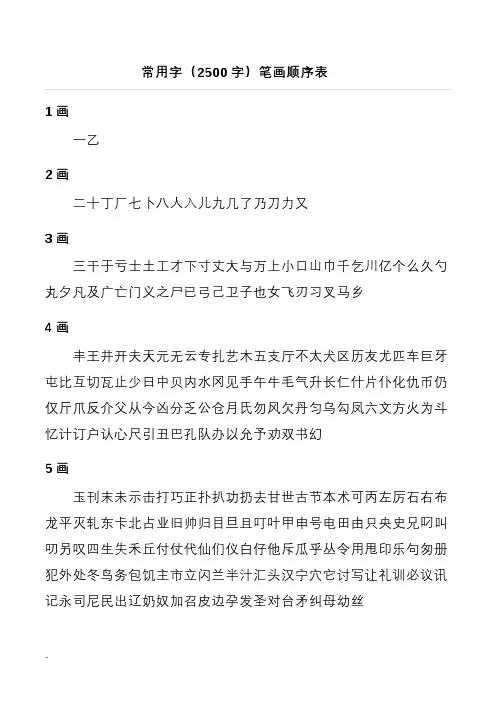 常用字（2500 字）笔画顺序表

1 画

一乙

2 画

二十丁厂七卜八人入儿九几了乃刀力又

3 画

三干于亏士土工才下寸丈大与万上小口山巾千乞川亿个么久勺丸夕凡及广亡门义之尸已弓己卫子也女飞刃习叉马乡

4 画

丰王井开夫天元无云专扎艺木五支厅不太犬区历友尤匹车巨牙屯比互切瓦止少日中贝内水冈见手午牛毛气升长仁什片仆化仇币仍仅斤爪反介父从今凶分乏公仓月氏勿风欠丹匀乌勾凤六文方火为斗忆计订户认心尺引丑巴孔队办以允予劝双书幻

5 画

玉刊末未示击打巧正扑扒功扔去甘世古节本术可丙左厉石右布龙平灭轧东卡北占业旧帅归目旦且叮叶甲申号电田由只央史兄叼叫叨另叹四生失禾丘付仗代仙们仪白仔他斥瓜乎丛令用甩印乐句匆册犯外处冬鸟务包饥主市立闪兰半汁汇头汉宁穴它讨写让礼训必议讯记永司尼民出辽奶奴加召皮边孕发圣对台矛纠母幼丝